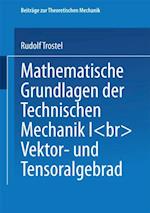 Beiträge zur Theoretischen Mechanik

Rudolf Trostel

Mathematische Grundlagen der Technischen Mechanik I<br> Vektor- und Tensoralgebrad